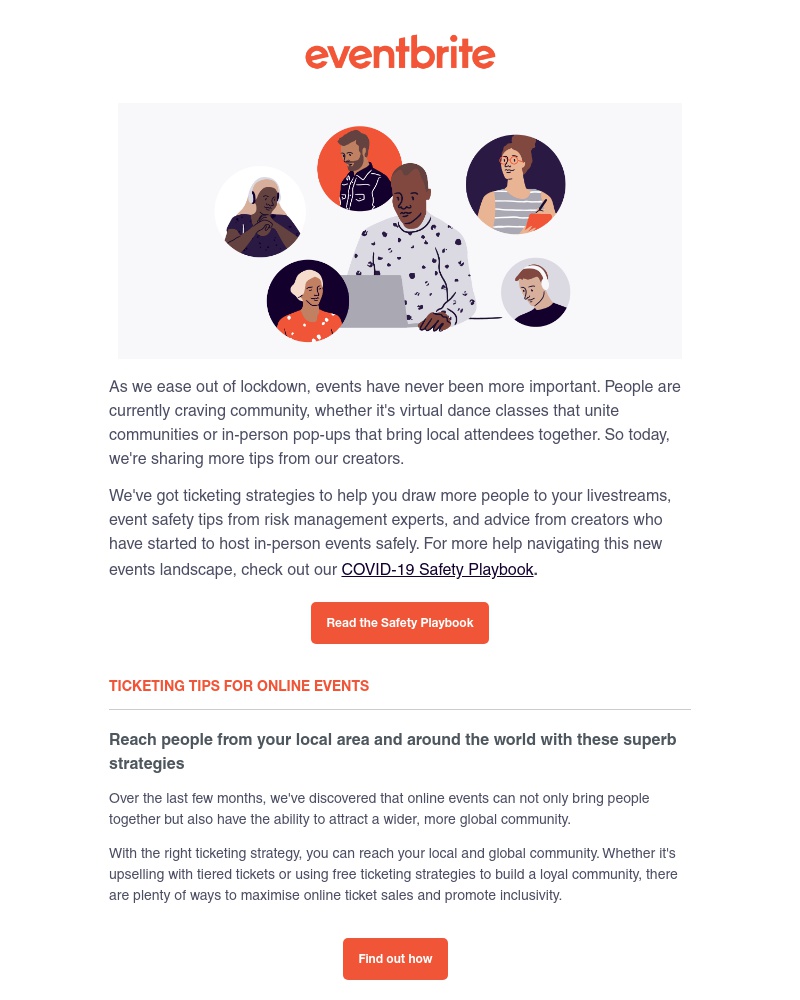 eventbrite

As we ease out of lockdown, events have never been more important. People are currently craving community, whether it's virtual dance classes that unite communities or in-person pop-ups that bring local attendees together. So today, we're sharing more tips from our creators.

We've got ticketing strategies to help you draw more people to your livestreams, event safety tips from risk management experts, and advice from creators who have started to host in-person events safely. For more help navigating this new events landscape, check out our COVID-19 Safety Playbook.

Read the Safety Playbook

TICKETING TIPS FOR ONLINE EVENTS

Reach people from your local area and around the world with these superb strategies

Over the last few months, we've discovered that online events can not only bring people together but also have the ability to attract a wider, more global community.

With the right ticketing strategy, you can reach your local and global community. Whether it's upselling with tiered tickets or using free ticketing strategies to build a loyal community, there are plenty of ways to maximise online ticket sales and promote inclusivity.

Find out how